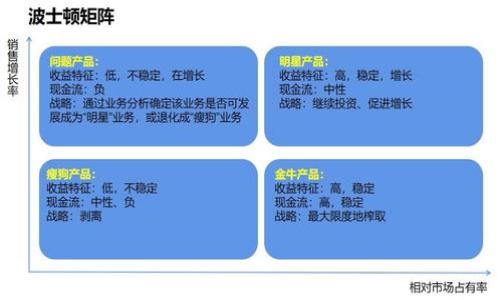 波士顿矩阵

销售增长率

问题产品：
收益特征：低，不稳定，在增长
现金流：负
战略：通过业务分析确定该业务是否可发展成为“明星”业务，或退化成“瘦狗”业务

明星产品：
收益特征：高，稳定，增长
现金流：中性
战略：继续投资、促进增长

瘦狗产品：
收益特征：低，不稳定
现金流：中性、负
战略：剥离

金牛产品：
收益特征：高，稳定
现金流：高，稳定
战略：最大限度地榨取

相对市场占有率